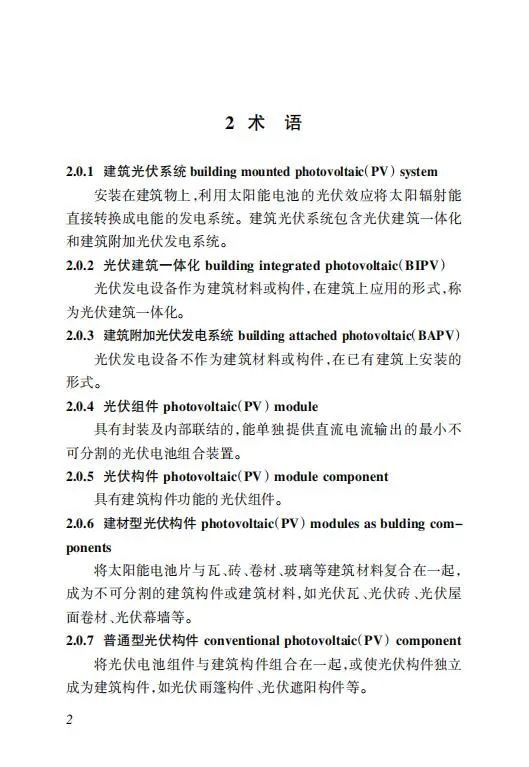 2 术 语

2.0.1 建筑光伏系统 building mounted photovoltaic(PV) system

安装在建筑物上，利用太阳能电池的光伏效应将太阳辐射能直接转换成电能的发电系统。建筑光伏系统包含光伏建筑一体化和建筑附加光伏发电系统。

2.0.2 光伏建筑一体化 building integrated photovoltaic(BIPV)

光伏发电设备作为建筑材料或构件，在建筑上应用的形式，称为光伏建筑一体化。

2.0.3 建筑附加光伏发电系统 building attached photovoltaic(BAPV)

光伏发电设备不作为建筑材料或构件，在已有建筑上安装的形式。

2.0.4 光伏组件 photovoltaic(PV) module

具有封装及内部联结的，能单独提供直流电流输出的最小不可分割的光伏电池组合装置。

2.0.5 光伏构件 photovoltaic(PV) module component

具有建筑构件功能的光伏组件。

2.0.6 建材型光伏构件 photovoltaic(PV) modules as bulding components

将太阳能电池片与瓦、砖、卷材、玻璃等建筑材料复合在一起，成为不可分割的建筑构件或建筑材料，如光伏瓦、光伏砖、光伏屋面卷材、光伏幕墙等。

2.0.7 普通型光伏构件 conventional photovoltaic(PV) component

将光伏电池组件与建筑构件组合在一起，或使光伏构件独立成为建筑构件，如光伏雨篷构件、光伏遮阳构件等。

2